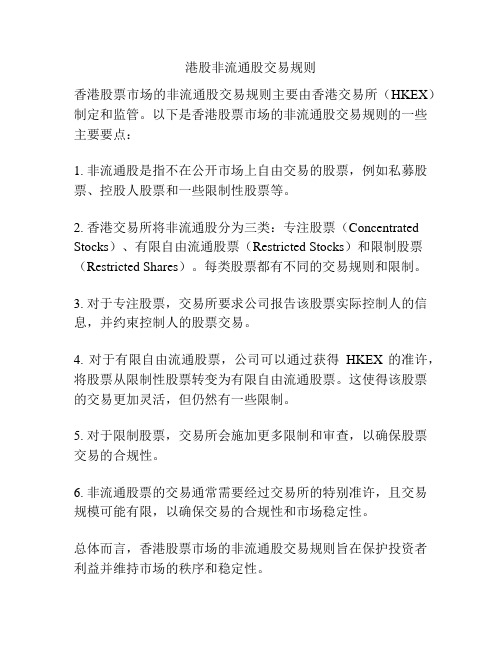 港股非流通股交易规则

香港股票市场的非流通股交易规则主要由香港交易所（HKEX）制定和监管。以下是香港股票市场的非流通股交易规则的一些主要要点：

1. 非流通股是指不在公开市场上自由交易的股票，例如私募股票、控股人股票和一些限制性股票等。

2. 香港交易所将非流通股分为三类：专注股票（Concentrated Stocks）、有限自由流通股票（Restricted Stocks）和限制股票（Restricted Shares）。每类股票都有不同的交易规则和限制。

3. 对于专注股票，交易所要求公司报告该股票实际控制人的信息，并约束控制人的股票交易。

4. 对于有限自由流通股票，公司可以通过获得 HKEX 的准许，将股票从限制性股票转变为有限自由流通股票。这使得该股票的交易更加灵活，但仍然有一些限制。

5. 对于限制股票，交易所会施加更多限制和审查，以确保股票交易的合规性。

6. 非流通股票的交易通常需要经过交易所的特别准许，且交易规模可能有限，以确保交易的合规性和市场稳定性。

总体而言，香港股票市场的非流通股交易规则旨在保护投资者利益并维持市场的秩序和稳定性。